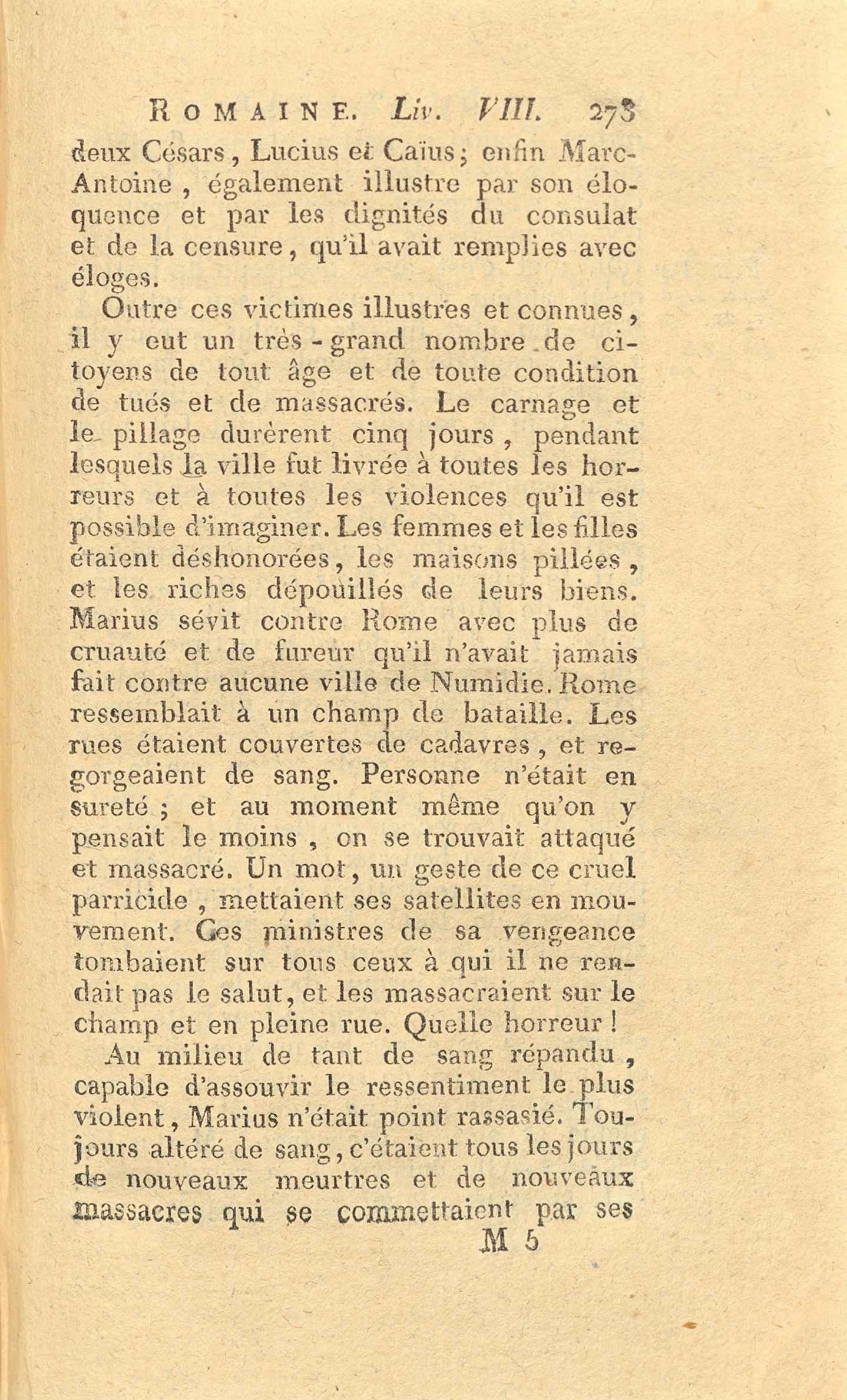 ROMAINE. Liv. VIII. 273

deux Césars, Lucius et Caïus; enfin Marc-Antoine, également illustre par son éloquence et par les dignités du consulat et de la censure, qu'il avait remplies avec éloges.

Outre ces victimes illustres et connues, il y eut un très-grand nombre de citoyens de tout âge et de toute condition de tués et de massacrés. Le carnage et le pillage durèrent cinq jours, pendant lesquels la ville fut livrée à toutes les horreurs et à toutes les violences qu'il est possible d'imaginer. Les femmes et les filles étaient déshonorées, les maisons pillées, et les riches dépouillés de leurs biens. Marius sévit contre Rome avec plus de cruauté et de fureur qu'il n'avait jamais fait contre aucune ville de Numidie. Rome ressemblait à un champ de bataille. Les rues étaient couvertes de cadavres, et regorgeaient de sang. Personne n'était en sureté; et au moment même qu'on y pensait le moins, on se trouvait attaqué et massacré. Un mot, un geste de ce cruel parricide, mettaient ses satellites en mouvement. Ces ministres de sa vengeance tombaient sur tous ceux à qui il ne rendait pas le salut, et les massacraient sur le champ et en pleine rue. Quelle horreur!

Au milieu de tant de sang répandu, capable d'assouvir le ressentiment le plus violent, Marius n'était point rassasié. Toujours altéré de sang, c'étaient tous les jours de nouveaux meurtres et de nouveaux massacres qui se commettaient par ses

M 5